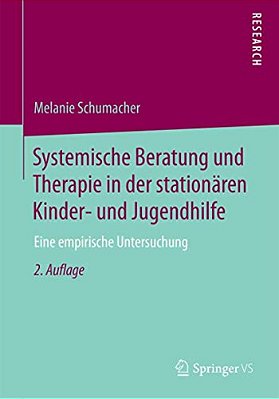 RESEARCH

Melanie Schumacher

Systemische Beratung und Therapie in der stationären Kinder- und Jugendhilfe

Eine empirische Untersuchung

2. Auflage

Springer VS